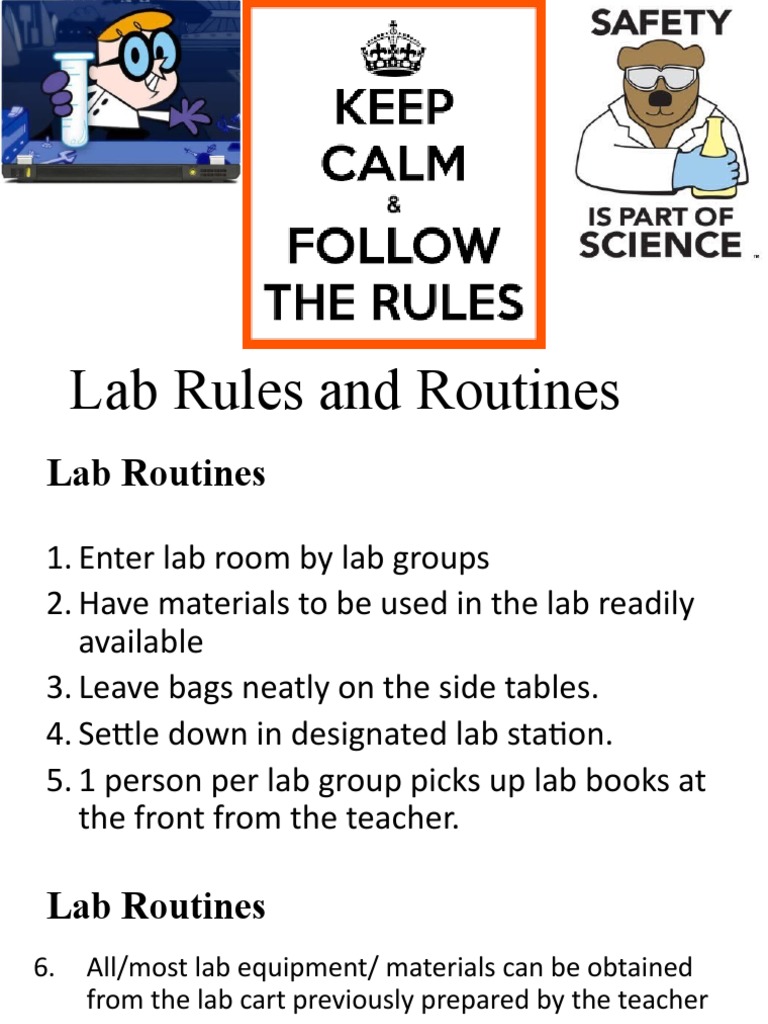 KEEP
CALM
&
FOLLOW
THE RULES

SAFETY
IS PART OF
SCIENCE

Lab Rules and Routines

Lab Routines

1. Enter lab room by lab groups
2. Have materials to be used in the lab readily available
3. Leave bags neatly on the side tables.
4. Settle down in designated lab station.
5. 1 person per lab group picks up lab books at the front from the teacher.

Lab Routines

6. All/most lab equipment/ materials can be obtained from the lab cart previously prepared by the teacher